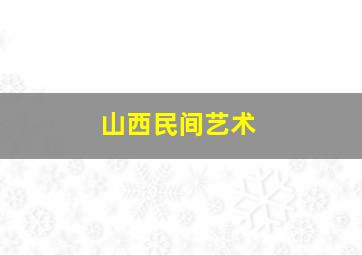 山西民间艺术